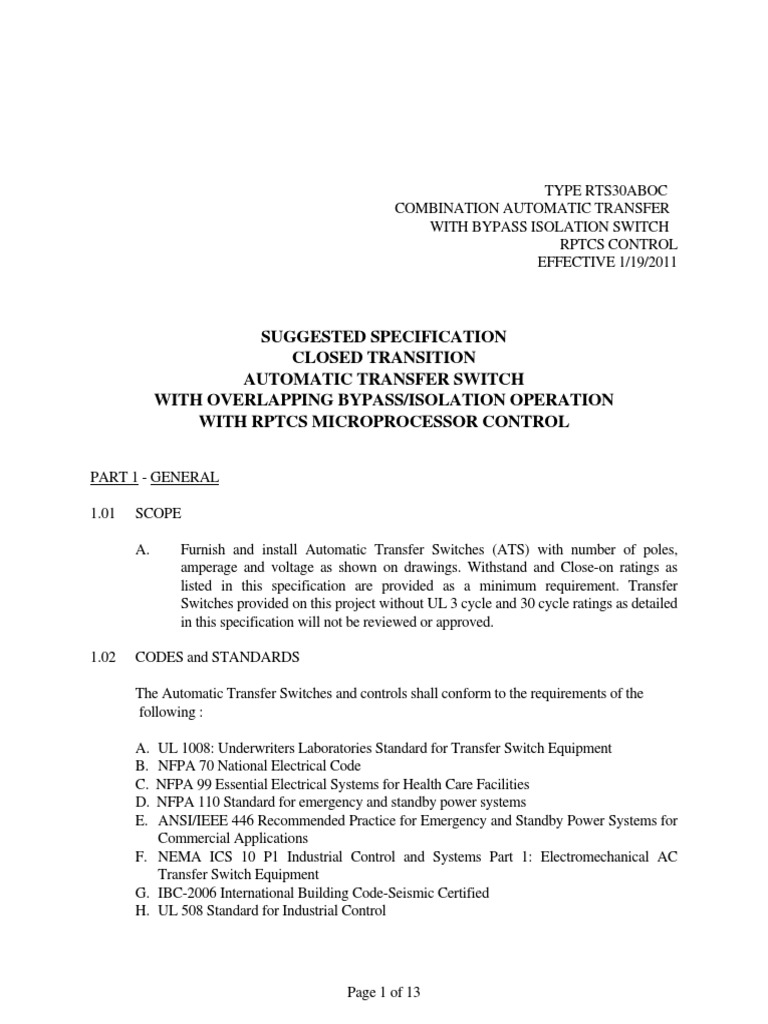 TYPE RTS30ABOC
COMBINATION AUTOMATIC TRANSFER
WITH BYPASS ISOLATION SWITCH
RPTCS CONTROL
EFFECTIVE 1/19/2011

SUGGESTED SPECIFICATION
CLOSED TRANSITION
AUTOMATIC TRANSFER SWITCH
WITH OVERLAPPING BYPASS/ISOLATION OPERATION
WITH RPTCS MICROPROCESSOR CONTROL

PART 1 - GENERAL

1.01 SCOPE

A. Furnish and install Automatic Transfer Switches (ATS) with number of poles, amperage and voltage as shown on drawings. Withstand and Close-on ratings as listed in this specification are provided as a minimum requirement. Transfer Switches provided on this project without UL 3 cycle and 30 cycle ratings as detailed in this specification will not be reviewed or approved.

1.02 CODES and STANDARDS

The Automatic Transfer Switches and controls shall conform to the requirements of the following :

A. UL 1008: Underwriters Laboratories Standard for Transfer Switch Equipment
B. NFPA 70 National Electrical Code
C. NFPA 99 Essential Electrical Systems for Health Care Facilities
D. NFPA 110 Standard for emergency and standby power systems
E. ANSI/IEEE 446 Recommended Practice for Emergency and Standby Power Systems for Commercial Applications
F. NEMA ICS 10 P1 Industrial Control and Systems Part 1: Electromechanical AC Transfer Switch Equipment
G. IBC-2006 International Building Code-Seismic Certified
H. UL 508 Standard for Industrial Control

Page 1 of 13